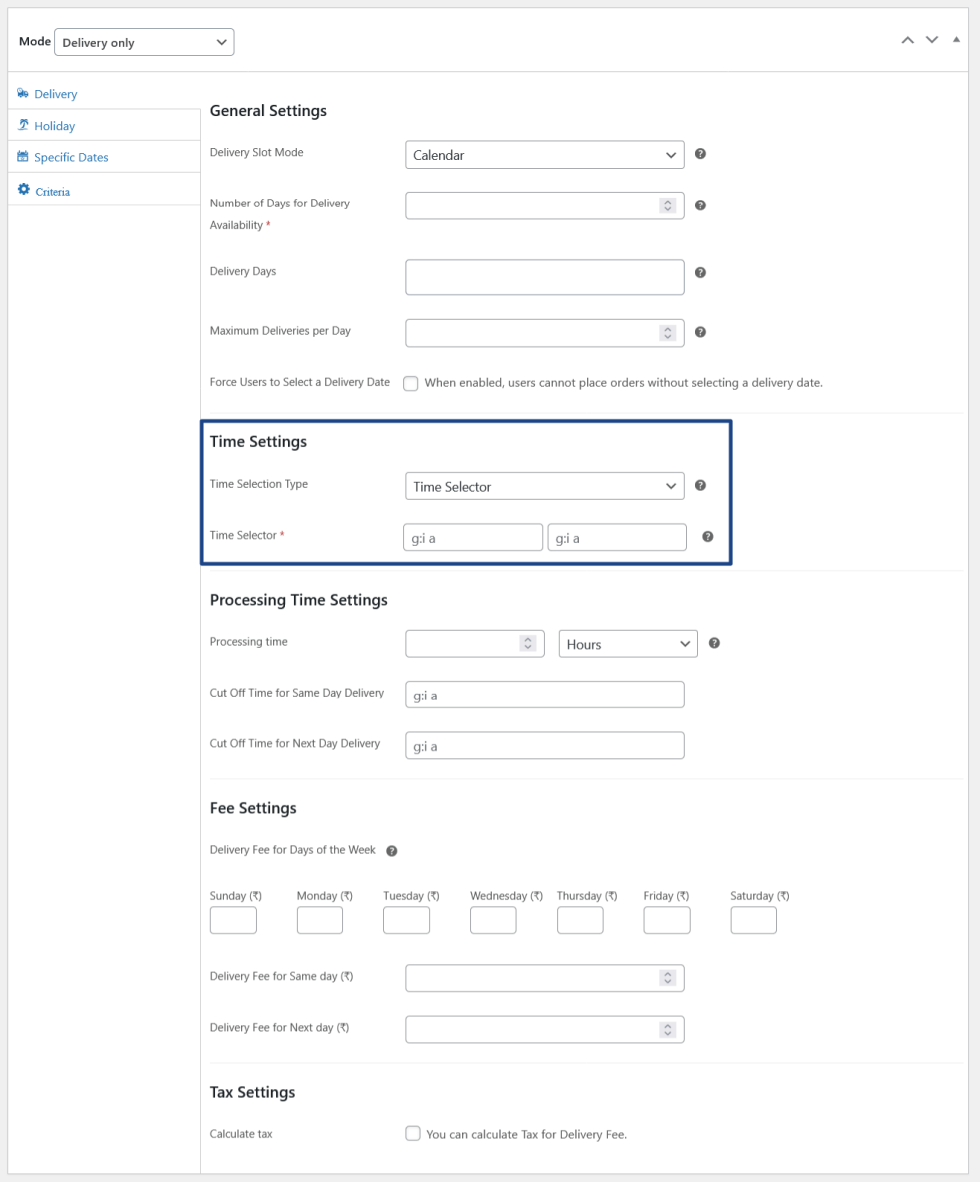 Mode Delivery only

Delivery
Holiday
Specific Dates
Criteria

General Settings

Delivery Slot Mode Calendar

Number of Days for Delivery Availability *

Delivery Days

Maximum Deliveries per Day

Force Users to Select a Delivery Date When enabled, users cannot place orders without selecting a delivery date.

Time Settings

Time Selection Type Time Selector

Time Selector * g:i a g:i a

Processing Time Settings

Processing time Hours

Cut Off Time for Same Day Delivery g:i a

Cut Off Time for Next Day Delivery g:i a

Fee Settings

Delivery Fee for Days of the Week

Sunday (₹) Monday (₹) Tuesday (₹) Wednesday (₹) Thursday (₹) Friday (₹) Saturday (₹)

Delivery Fee for Same day (₹)

Delivery Fee for Next day (₹)

Tax Settings

Calculate tax You can calculate Tax for Delivery Fee.